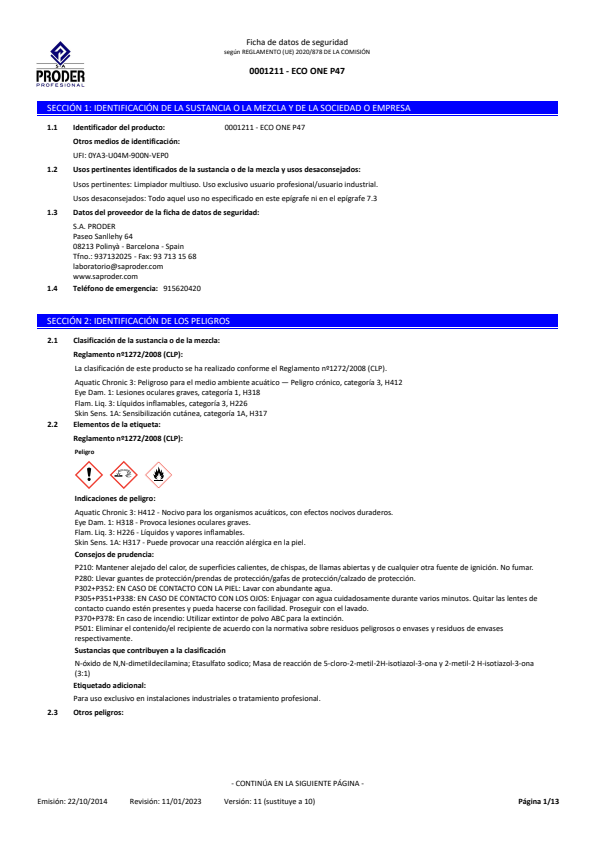 S.A.
PRODER
PROFESIONAL

Ficha de datos de seguridad
según REGLAMENTO (UE) 2020/878 DE LA COMISIÓN

0001211 - ECO ONE P47

SECCIÓN 1: IDENTIFICACIÓN DE LA SUSTANCIA O LA MEZCLA Y DE LA SOCIEDAD O EMPRESA

1.1 Identificador del producto: 0001211 - ECO ONE P47

Otros medios de identificación:

UFI: 0YA3-U04M-900N-VEP0

1.2 Usos pertinentes identificados de la sustancia o de la mezcla y usos desaconsejados:

Usos pertinentes: Limpiador multiuso. Uso exclusivo usuario profesional/usuario industrial.

Usos desaconsejados: Todo aquel uso no especificado en este epígrafe ni en el epígrafe 7.3

1.3 Datos del proveedor de la ficha de datos de seguridad:

S.A. PRODER
Paseo Sanllehy 64
08213 Polinyà - Barcelona - Spain
Tfno.: 937132025 - Fax: 93 713 15 68
laboratorio@saproder.com
www.saproder.com

1.4 Teléfono de emergencia: 915620420

SECCIÓN 2: IDENTIFICACIÓN DE LOS PELIGROS

2.1 Clasificación de la sustancia o de la mezcla:

Reglamento nº1272/2008 (CLP):

La clasificación de este producto se ha realizado conforme el Reglamento nº1272/2008 (CLP).

Aquatic Chronic 3: Peligroso para el medio ambiente acuático — Peligro crónico, categoría 3, H412
Eye Dam. 1: Lesiones oculares graves, categoría 1, H318
Flam. Liq. 3: Líquidos inflamables, categoría 3, H226
Skin Sens. 1A: Sensibilización cutánea, categoría 1A, H317

2.2 Elementos de la etiqueta:

Reglamento nº1272/2008 (CLP):

Peligro

Indicaciones de peligro:

Aquatic Chronic 3: H412 - Nocivo para los organismos acuáticos, con efectos nocivos duraderos.
Eye Dam. 1: H318 - Provoca lesiones oculares graves.
Flam. Liq. 3: H226 - Líquidos y vapores inflamables.
Skin Sens. 1A: H317 - Puede provocar una reacción alérgica en la piel.

Consejos de prudencia:

P210: Mantener alejado del calor, de superficies calientes, de chispas, de llamas abiertas y de cualquier otra fuente de ignición. No fumar.
P280: Llevar guantes de protección/prendas de protección/gafas de protección/calzado de protección.
P302+P352: EN CASO DE CONTACTO CON LA PIEL: Lavar con abundante agua.
P305+P351+P338: EN CASO DE CONTACTO CON LOS OJOS: Enjuagar con agua cuidadosamente durante varios minutos. Quitar las lentes de contacto cuando estén presentes y pueda hacerse con facilidad. Proseguir con el lavado.
P370+P378: En caso de incendio: Utilizar extintor de polvo ABC para la extinción.
P501: Eliminar el contenido/el recipiente de acuerdo con la normativa sobre residuos peligrosos o envases y residuos de envases respectivamente.

Sustancias que contribuyen a la clasificación

N-óxido de N,N-dimetildecilamina; Etasulfato sodico; Masa de reacción de 5-cloro-2-metil-2H-isotiazol-3-ona y 2-metil-2 H-isotiazol-3-ona (3:1)

Etiquetado adicional:

Para uso exclusivo en instalaciones industriales o tratamiento profesional.

2.3 Otros peligros:

- CONTINÚA EN LA SIGUIENTE PÁGINA -

Emisión: 22/10/2014 Revisión: 11/01/2023 Versión: 11 (sustituye a 10) Página 1/13